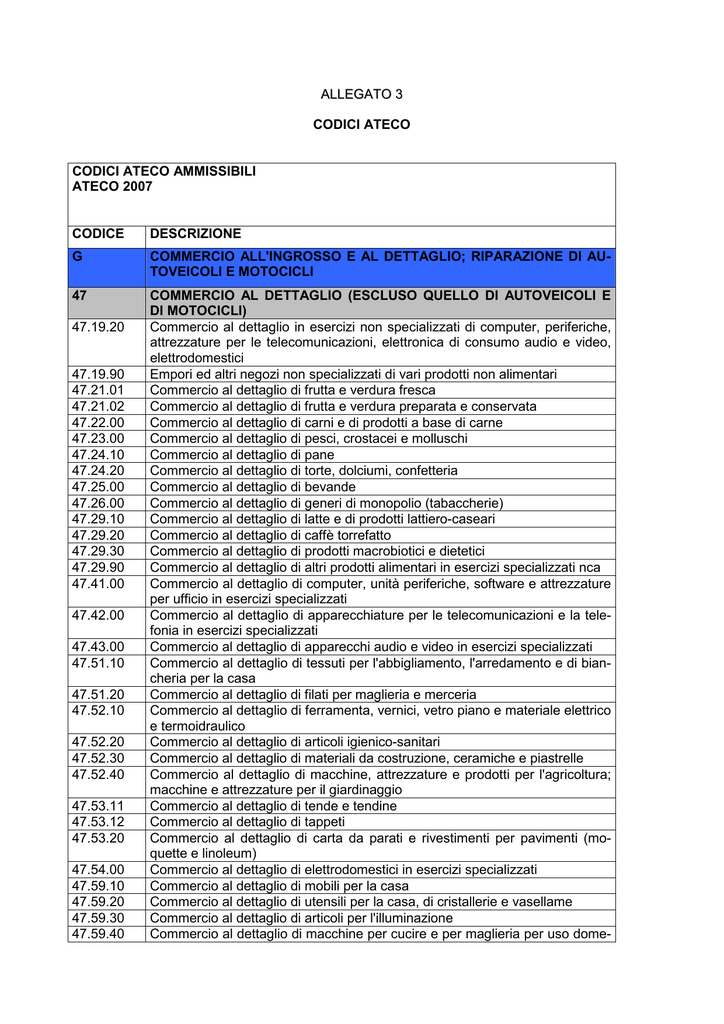 ALLEGATO 3

CODICI ATECO

CODICI ATECO AMMISSIBILI
ATECO 2007

| CODICE | DESCRIZIONE |
|---|---|
| G | COMMERCIO ALL'INGROSSO E AL DETTAGLIO; RIPARAZIONE DI AUTOVEICOLI E MOTOCICLI |
| 47 | COMMERCIO AL DETTAGLIO (ESCLUSO QUELLO DI AUTOVEICOLI E DI MOTOCICLI) |
| 47.19.20 | Commercio al dettaglio in esercizi non specializzati di computer, periferiche, attrezzature per le telecomunicazioni, elettronica di consumo audio e video, elettrodomestici |
| 47.19.90 | Empori ed altri negozi non specializzati di vari prodotti non alimentari |
| 47.21.01 | Commercio al dettaglio di frutta e verdura fresca |
| 47.21.02 | Commercio al dettaglio di frutta e verdura preparata e conservata |
| 47.22.00 | Commercio al dettaglio di carni e di prodotti a base di carne |
| 47.23.00 | Commercio al dettaglio di pesci, crostacei e molluschi |
| 47.24.10 | Commercio al dettaglio di pane |
| 47.24.20 | Commercio al dettaglio di torte, dolciumi, confetteria |
| 47.25.00 | Commercio al dettaglio di bevande |
| 47.26.00 | Commercio al dettaglio di generi di monopolio (tabaccherie) |
| 47.29.10 | Commercio al dettaglio di latte e di prodotti lattiero-caseari |
| 47.29.20 | Commercio al dettaglio di caffè torrefatto |
| 47.29.30 | Commercio al dettaglio di prodotti macrobiotici e dietetici |
| 47.29.90 | Commercio al dettaglio di altri prodotti alimentari in esercizi specializzati nca |
| 47.41.00 | Commercio al dettaglio di computer, unità periferiche, software e attrezzature per ufficio in esercizi specializzati |
| 47.42.00 | Commercio al dettaglio di apparecchiature per le telecomunicazioni e la telefonia in esercizi specializzati |
| 47.43.00 | Commercio al dettaglio di apparecchi audio e video in esercizi specializzati |
| 47.51.10 | Commercio al dettaglio di tessuti per l'abbigliamento, l'arredamento e di biancheria per la casa |
| 47.51.20 | Commercio al dettaglio di filati per maglieria e merceria |
| 47.52.10 | Commercio al dettaglio di ferramenta, vernici, vetro piano e materiale elettrico e termoidraulico |
| 47.52.20 | Commercio al dettaglio di articoli igienico-sanitari |
| 47.52.30 | Commercio al dettaglio di materiali da costruzione, ceramiche e piastrelle |
| 47.52.40 | Commercio al dettaglio di macchine, attrezzature e prodotti per l'agricoltura; macchine e attrezzature per il giardinaggio |
| 47.53.11 | Commercio al dettaglio di tende e tendine |
| 47.53.12 | Commercio al dettaglio di tappeti |
| 47.53.20 | Commercio al dettaglio di carta da parati e rivestimenti per pavimenti (moquette e linoleum) |
| 47.54.00 | Commercio al dettaglio di elettrodomestici in esercizi specializzati |
| 47.59.10 | Commercio al dettaglio di mobili per la casa |
| 47.59.20 | Commercio al dettaglio di utensili per la casa, di cristallerie e vasellame |
| 47.59.30 | Commercio al dettaglio di articoli per l'illuminazione |
| 47.59.40 | Commercio al dettaglio di macchine per cucire e per maglieria per uso dome- |